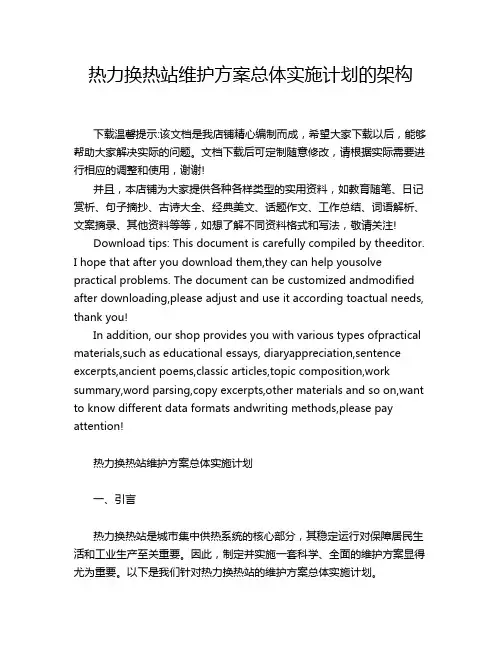 热力换热站维护方案总体实施计划的架构

下载温馨提示:该文档是我店铺精心编制而成，希望大家下载以后，能够帮助大家解决实际的问题。文档下载后可定制随意修改，请根据实际需要进行相应的调整和使用，谢谢!

并且，本店铺为大家提供各种各样类型的实用资料，如教育随笔、日记赏析、句子摘抄、古诗大全、经典美文、话题作文、工作总结、词语解析、文案摘录、其他资料等等，如想了解不同资料格式和写法，敬请关注!

Download tips: This document is carefully compiled by theeditor. I hope that after you download them,they can help yousolve practical problems. The document can be customized andmodified after downloading,please adjust and use it according toactual needs, thank you!

In addition, our shop provides you with various types ofpractical materials,such as educational essays, diaryappreciation,sentence excerpts,ancient poems,classic articles,topic composition,work summary,word parsing,copy excerpts,other materials and so on,want to know different data formats andwriting methods,please pay attention!

热力换热站维护方案总体实施计划

一、引言

热力换热站是城市集中供热系统的核心部分，其稳定运行对保障居民生活和工业生产至关重要。因此，制定并实施一套科学、全面的维护方案显得尤为重要。以下是我们针对热力换热站的维护方案总体实施计划。